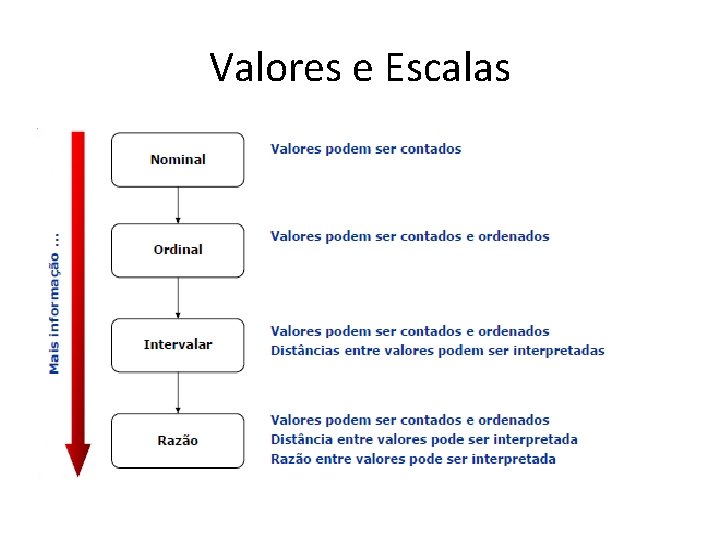 Valores e Escalas

Mais informação ...

Nominal

Valores podem ser contados

Ordinal

Valores podem ser contados e ordenados

Intervalar

Valores podem ser contados e ordenados
Distâncias entre valores podem ser interpretadas

Razão

Valores podem ser contados e ordenados
Distância entre valores pode ser interpretada
Razão entre valores pode ser interpretada